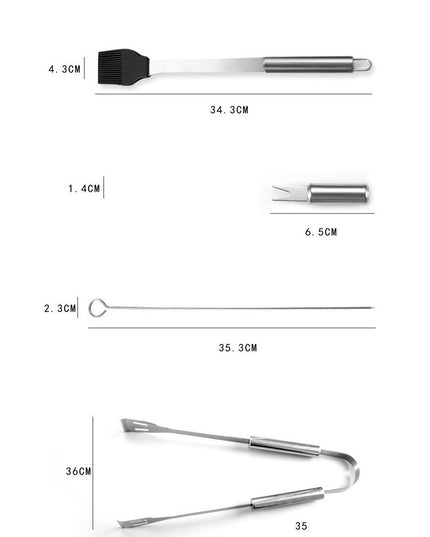 4.3CM

34.3CM

1.4CM

6.5CM

2.3CM

35.3CM

36CM

35